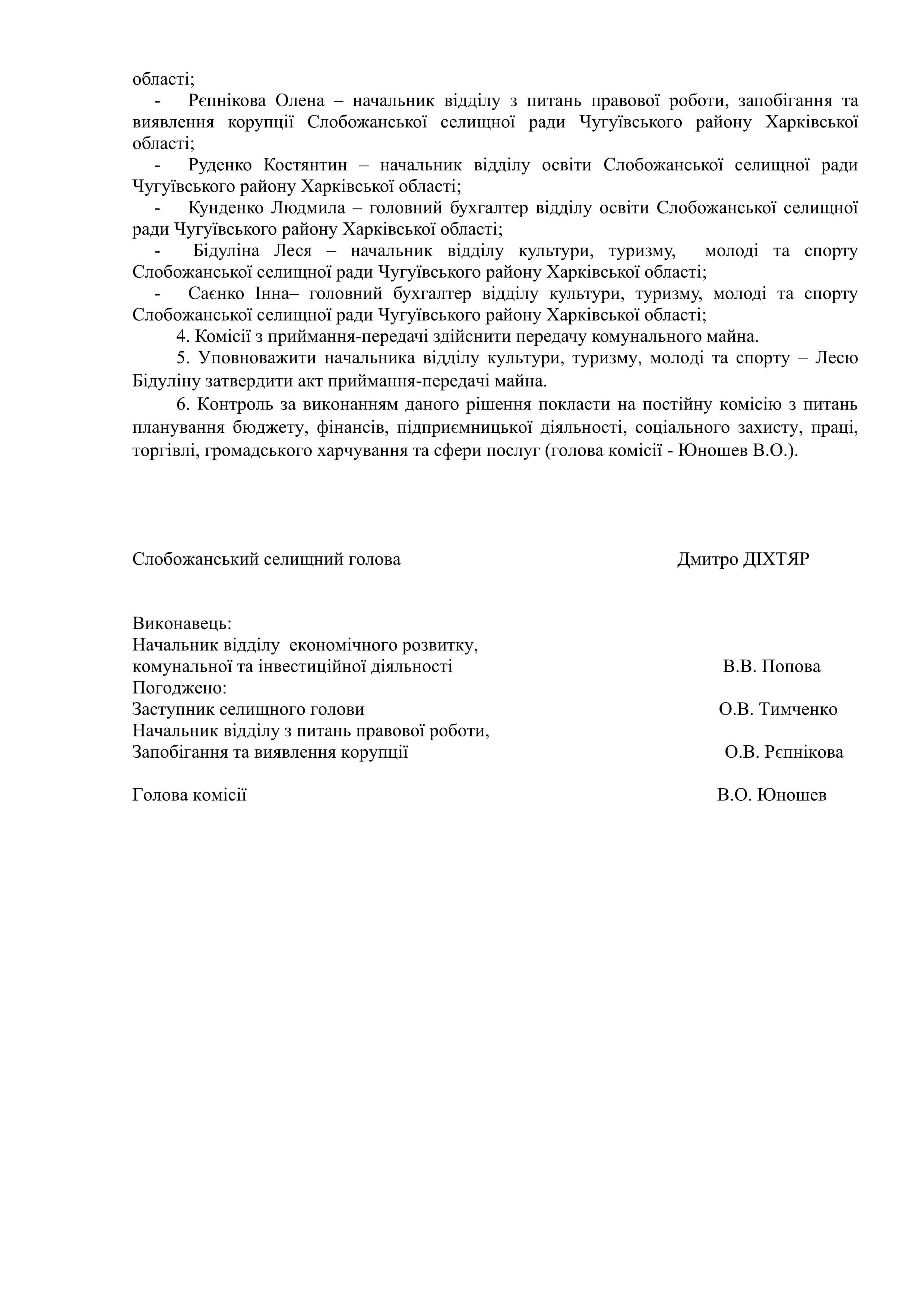 області;

- Рєпнікова Олена – начальник відділу з питань правової роботи, запобігання та виявлення корупції Слобожанської селищної ради Чугуївського району Харківської області;

- Руденко Костянтин – начальник відділу освіти Слобожанської селищної ради Чугуївського району Харківської області;

- Кунденко Людмила – головний бухгалтер відділу освіти Слобожанської селищної ради Чугуївського району Харківської області;

- Бідуліна Леся – начальник відділу культури, туризму, молоді та спорту Слобожанської селищної ради Чугуївського району Харківської області;

- Саєнко Інна– головний бухгалтер відділу культури, туризму, молоді та спорту Слобожанської селищної ради Чугуївського району Харківської області;

4. Комісії з приймання-передачі здійснити передачу комунального майна.

5. Уповноважити начальника відділу культури, туризму, молоді та спорту – Лесю Бідуліну затвердити акт приймання-передачі майна.

6. Контроль за виконанням даного рішення покласти на постійну комісію з питань планування бюджету, фінансів, підприємницької діяльності, соціального захисту, праці, торгівлі, громадського харчування та сфери послуг (голова комісії - Юношев В.О.).

Слобожанський селищний голова Дмитро ДІХТЯР

Виконавець:
Начальник відділу економічного розвитку,
комунальної та інвестиційної діяльності В.В. Попова
Погоджено:
Заступник селищного голови О.В. Тимченко
Начальник відділу з питань правової роботи,
Запобігання та виявлення корупції О.В. Рєпнікова

Голова комісії В.О. Юношев